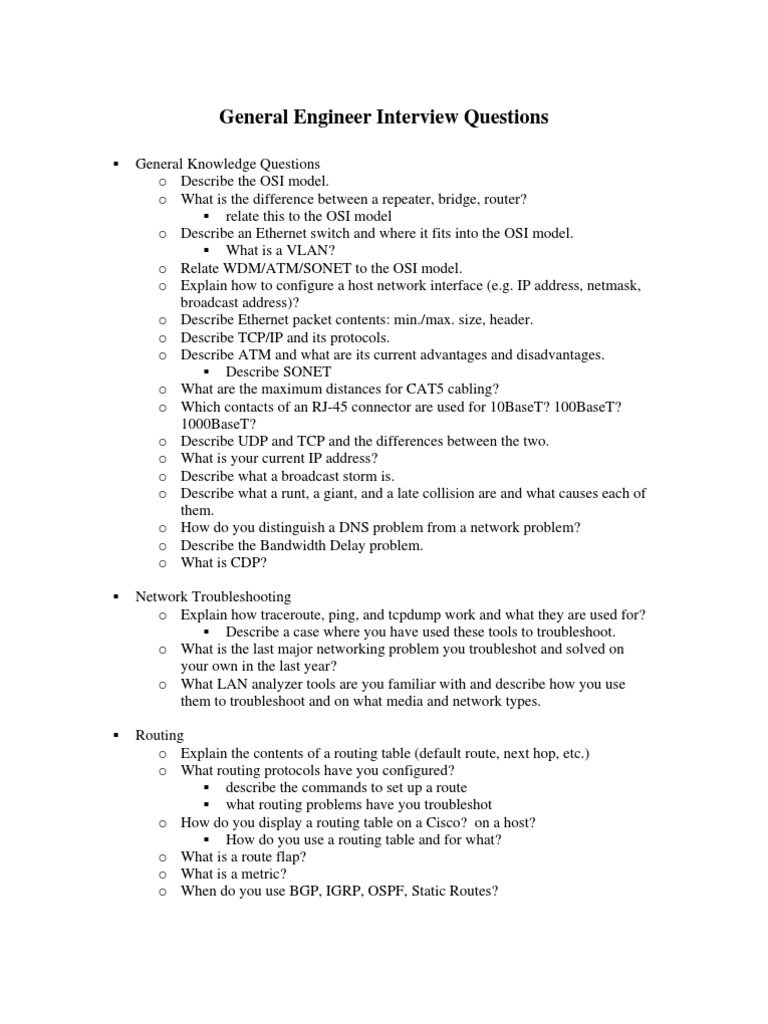 General Engineer Interview Questions

▪ General Knowledge Questions
  o Describe the OSI model.
  o What is the difference between a repeater, bridge, router?
    ▪ relate this to the OSI model
  o Describe an Ethernet switch and where it fits into the OSI model.
    ▪ What is a VLAN?
  o Relate WDM/ATM/SONET to the OSI model.
  o Explain how to configure a host network interface (e.g. IP address, netmask, broadcast address)?
  o Describe Ethernet packet contents: min./max. size, header.
  o Describe TCP/IP and its protocols.
  o Describe ATM and what are its current advantages and disadvantages.
    ▪ Describe SONET
  o What are the maximum distances for CAT5 cabling?
  o Which contacts of an RJ-45 connector are used for 10BaseT? 100BaseT? 1000BaseT?
  o Describe UDP and TCP and the differences between the two.
  o What is your current IP address?
  o Describe what a broadcast storm is.
  o Describe what a runt, a giant, and a late collision are and what causes each of them.
  o How do you distinguish a DNS problem from a network problem?
  o Describe the Bandwidth Delay problem.
  o What is CDP?

▪ Network Troubleshooting
  o Explain how traceroute, ping, and tcpdump work and what they are used for?
    ▪ Describe a case where you have used these tools to troubleshoot.
  o What is the last major networking problem you troubleshot and solved on your own in the last year?
  o What LAN analyzer tools are you familiar with and describe how you use them to troubleshoot and on what media and network types.

▪ Routing
  o Explain the contents of a routing table (default route, next hop, etc.)
  o What routing protocols have you configured?
    ▪ describe the commands to set up a route
    ▪ what routing problems have you troubleshot
  o How do you display a routing table on a Cisco? on a host?
    ▪ How do you use a routing table and for what?
  o What is a route flap?
  o What is a metric?
  o When do you use BGP, IGRP, OSPF, Static Routes?